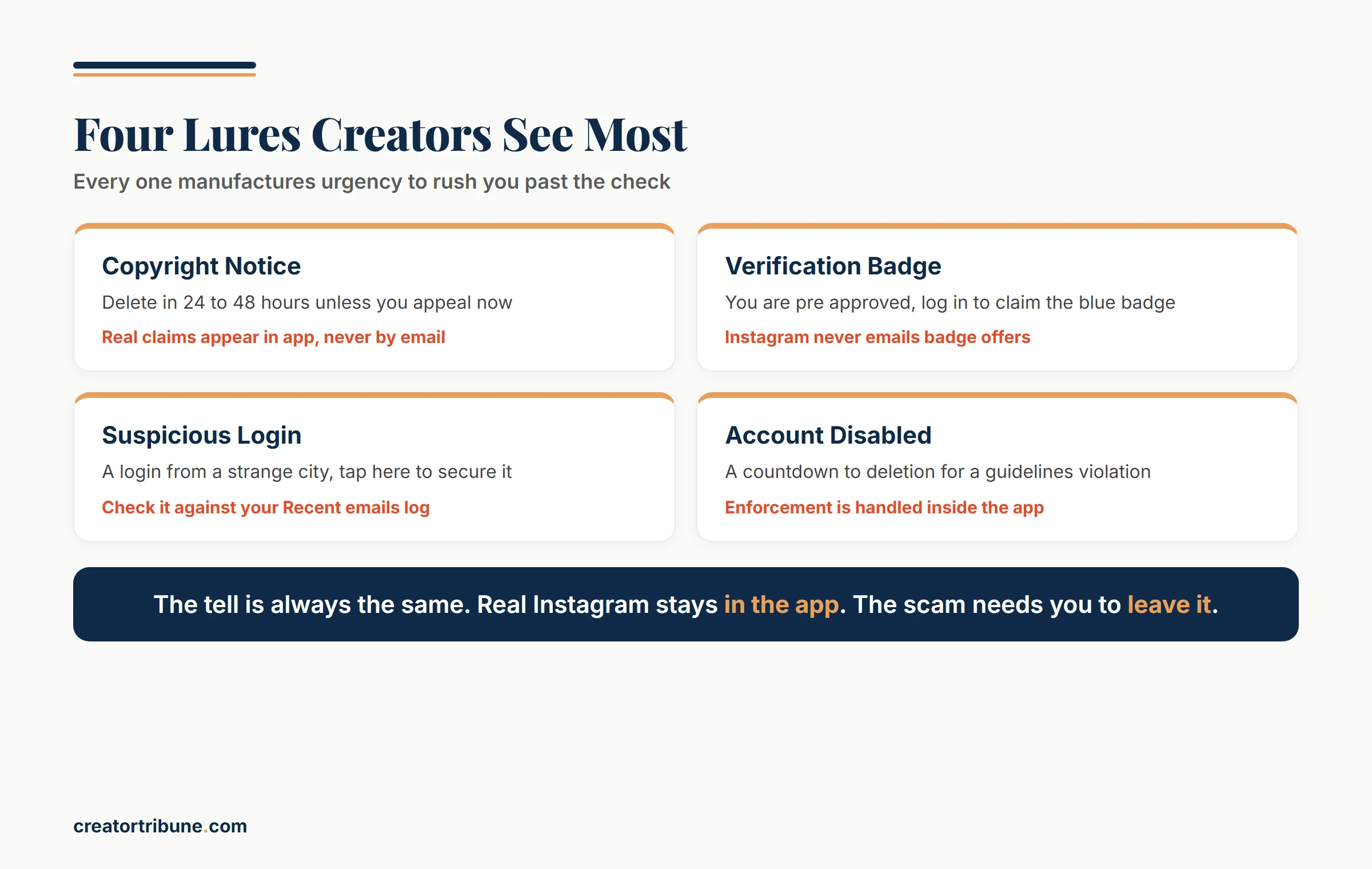 Four Lures Creators See Most

Every one manufactures urgency to rush you past the check

Copyright Notice

Delete in 24 to 48 hours unless you appeal now

Real claims appear in app, never by email

Verification Badge

You are pre approved, log in to claim the blue badge

Instagram never emails badge offers

Suspicious Login

A login from a strange city, tap here to secure it

Check it against your Recent emails log

Account Disabled

A countdown to deletion for a guidelines violation

Enforcement is handled inside the app

The tell is always the same. Real Instagram stays in the app. The scam needs you to leave it.

creatortribune.com